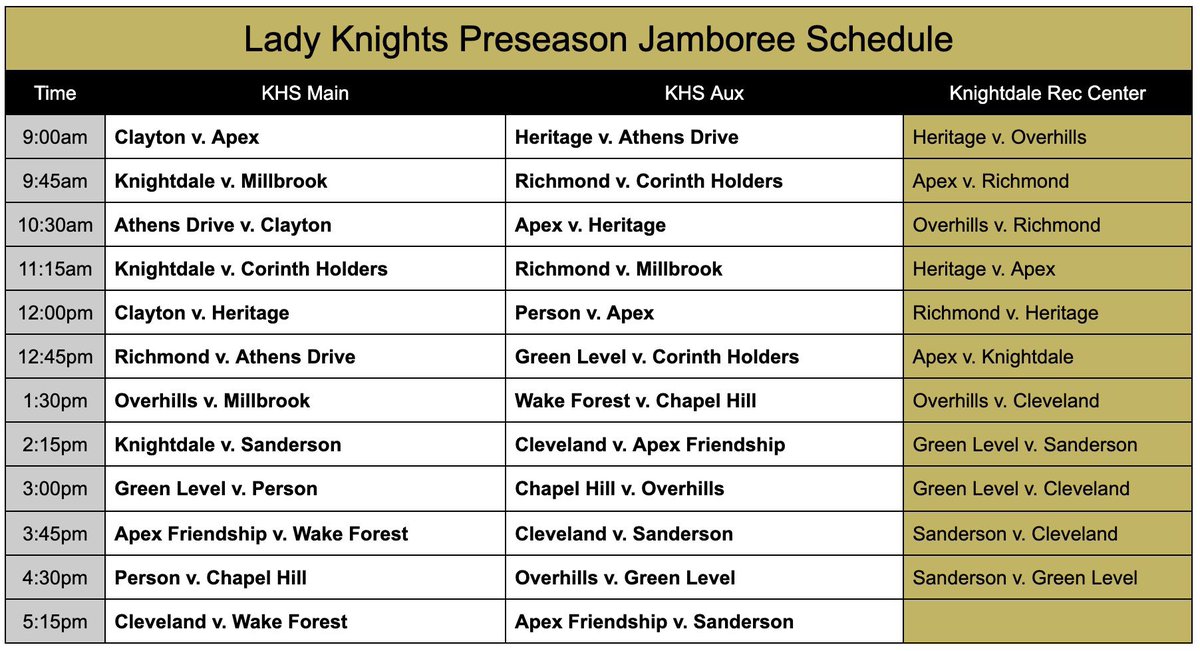 Lady Knights Preseason Jamboree Schedule

| Time | KHS Main | KHS Aux | Knightdale Rec Center |
|---|---|---|---|
| 9:00am | Clayton v. Apex | Heritage v. Athens Drive | Heritage v. Overhills |
| 9:45am | Knightdale v. Millbrook | Richmond v. Corinth Holders | Apex v. Richmond |
| 10:30am | Athens Drive v. Clayton | Apex v. Heritage | Overhills v. Richmond |
| 11:15am | Knightdale v. Corinth Holders | Richmond v. Millbrook | Heritage v. Apex |
| 12:00pm | Clayton v. Heritage | Person v. Apex | Richmond v. Heritage |
| 12:45pm | Richmond v. Athens Drive | Green Level v. Corinth Holders | Apex v. Knightdale |
| 1:30pm | Overhills v. Millbrook | Wake Forest v. Chapel Hill | Overhills v. Cleveland |
| 2:15pm | Knightdale v. Sanderson | Cleveland v. Apex Friendship | Green Level v. Sanderson |
| 3:00pm | Green Level v. Person | Chapel Hill v. Overhills | Green Level v. Cleveland |
| 3:45pm | Apex Friendship v. Wake Forest | Cleveland v. Sanderson | Sanderson v. Cleveland |
| 4:30pm | Person v. Chapel Hill | Overhills v. Green Level | Sanderson v. Green Level |
| 5:15pm | Cleveland v. Wake Forest | Apex Friendship v. Sanderson | |